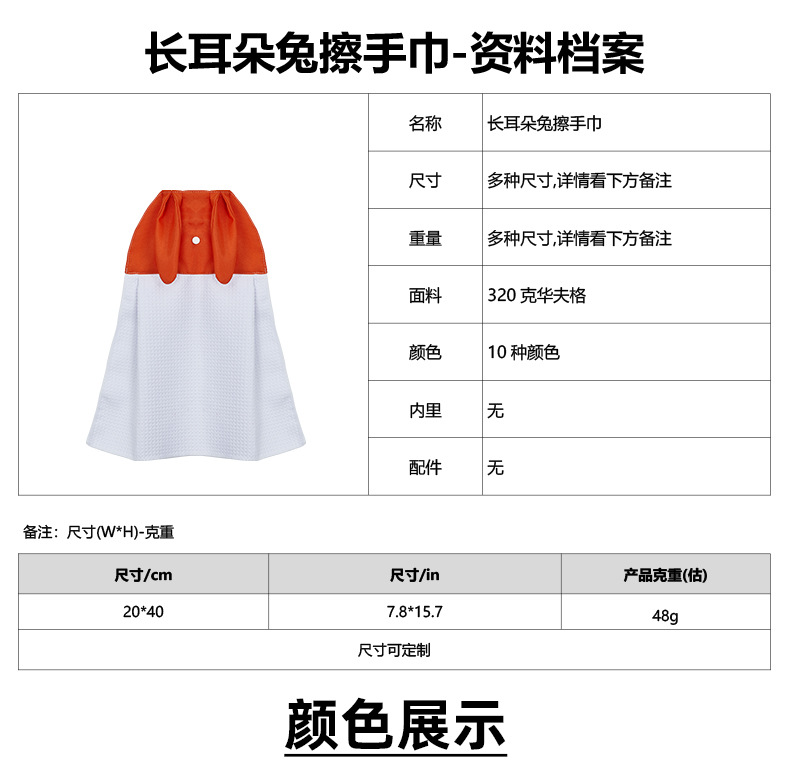 长耳朵兔擦手巾-资料档案

名称 长耳朵兔擦手巾
尺寸 多种尺寸,详情看下方备注
重量 多种尺寸,详情看下方备注
面料 320克华夫格
颜色 10种颜色
内里 无
配件 无

备注：尺寸(W*H)-克重

| 尺寸/cm | 尺寸/in | 产品克重(估) |
|---|---|---|
| 20*40 | 7.8*15.7 | 48g |
| 尺寸可定制 | | |

颜色展示